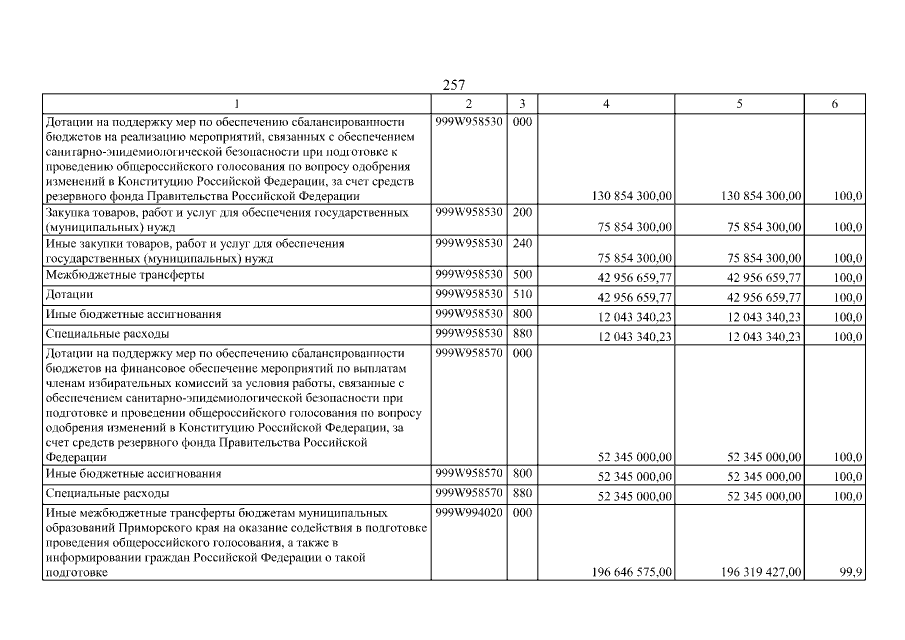 257

| 1 | 2 | 3 | 4 | 5 | 6 |
|---|---|---|---|---|---|
| Дотации на поддержку мер по обеспечению сбалансированности бюджетов на реализацию мероприятий, связанных с обеспечением санитарно-эпидемиологической безопасности при подготовке к проведению общероссийского голосования по вопросу одобрения изменений в Конституцию Российской Федерации, за счет средств резервного фонда Правительства Российской Федерации | 999W958530 | 000 | 130 854 300,00 | 130 854 300,00 | 100,0 |
| Закупка товаров, работ и услуг для обеспечения государственных (муниципальных) нужд | 999W958530 | 200 | 75 854 300,00 | 75 854 300,00 | 100,0 |
| Иные закупки товаров, работ и услуг для обеспечения государственных (муниципальных) нужд | 999W958530 | 240 | 75 854 300,00 | 75 854 300,00 | 100,0 |
| Межбюджетные трансферты | 999W958530 | 500 | 42 956 659,77 | 42 956 659,77 | 100,0 |
| Дотации | 999W958530 | 510 | 42 956 659,77 | 42 956 659,77 | 100,0 |
| Иные бюджетные ассигнования | 999W958530 | 800 | 12 043 340,23 | 12 043 340,23 | 100,0 |
| Специальные расходы | 999W958530 | 880 | 12 043 340,23 | 12 043 340,23 | 100,0 |
| Дотации на поддержку мер по обеспечению сбалансированности бюджетов на финансовое обеспечение мероприятий по выплатам членам избирательных комиссий за условия работы, связанные с обеспечением санитарно-эпидемиологической безопасности при подготовке и проведении общероссийского голосования по вопросу одобрения изменений в Конституцию Российской Федерации, за счет средств резервного фонда Правительства Российской Федерации | 999W958570 | 000 | 52 345 000,00 | 52 345 000,00 | 100,0 |
| Иные бюджетные ассигнования | 999W958570 | 800 | 52 345 000,00 | 52 345 000,00 | 100,0 |
| Специальные расходы | 999W958570 | 880 | 52 345 000,00 | 52 345 000,00 | 100,0 |
| Иные межбюджетные трансферты бюджетам муниципальных образований Приморского края на оказание содействия в подготовке проведения общероссийского голосования, а также в информировании граждан Российской Федерации о такой подготовке | 999W994020 | 000 | 196 646 575,00 | 196 319 427,00 | 99,9 |